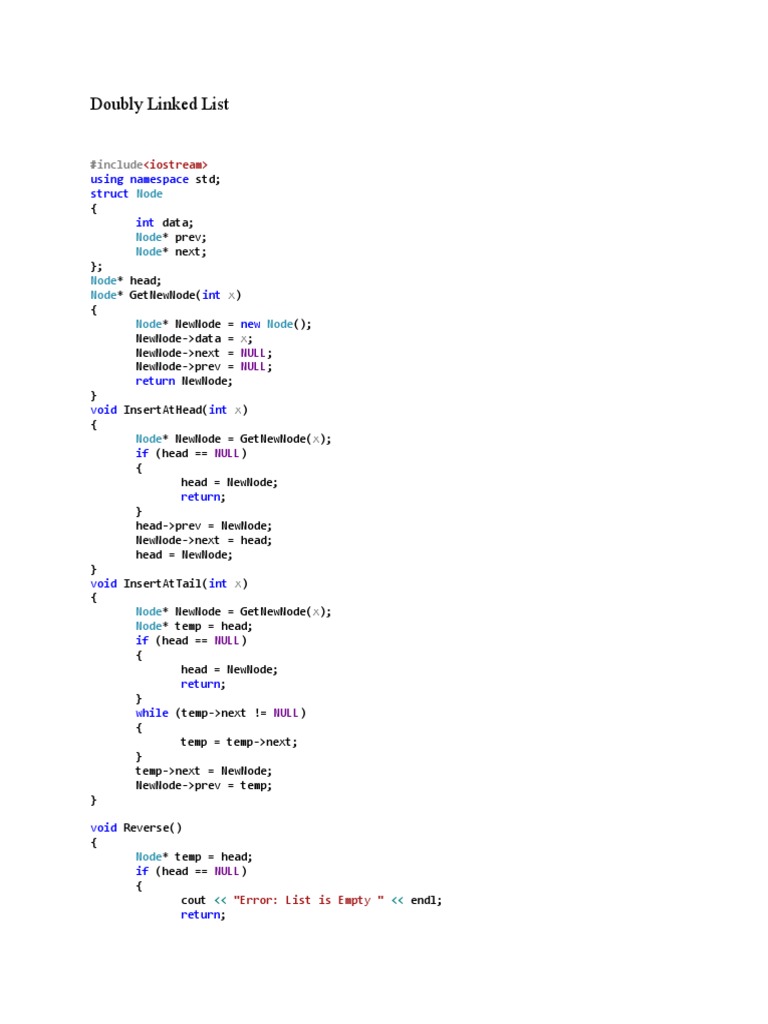 Doubly Linked List

#include<iostream>
using namespace std;
struct Node
{
	int data;
	Node* prev;
	Node* next;
};
Node* head;
Node* GetNewNode(int x)
{
	Node* NewNode = new Node();
	NewNode->data = x;
	NewNode->next = NULL;
	NewNode->prev = NULL;
	return NewNode;
}
void InsertAtHead(int x)
{
	Node* NewNode = GetNewNode(x);
	if (head == NULL)
	{
		head = NewNode;
		return;
	}
	head->prev = NewNode;
	NewNode->next = head;
	head = NewNode;
}
void InsertAtTail(int x)
{
	Node* NewNode = GetNewNode(x);
	Node* temp = head;
	if (head == NULL)
	{
		head = NewNode;
		return;
	}
	while (temp->next != NULL)
	{
		temp = temp->next;
	}
	temp->next = NewNode;
	NewNode->prev = temp;
}

void Reverse()
{
	Node* temp = head;
	if (head == NULL)
	{
		cout << "Error: List is Empty " << endl;
		return;